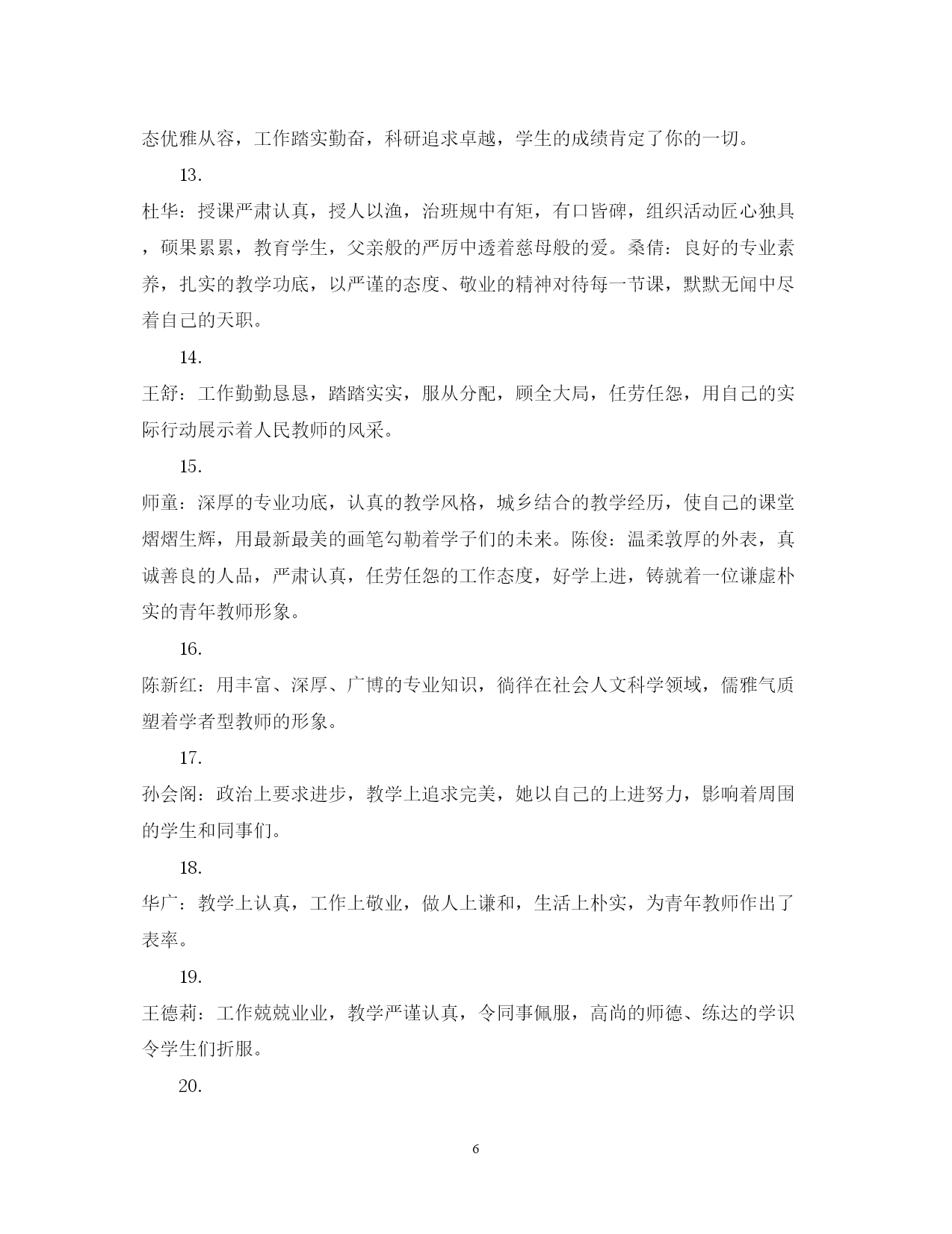 态优雅从容，工作踏实勤奋，科研追求卓越，学生的成绩肯定了你的一切。

13.

杜华：授课严肃认真，授人以渔，治班规中有矩，有口皆碑，组织活动匠心独具，硕果累累，教育学生，父亲般的严厉中透着慈母般的爱。桑倩：良好的专业素养，扎实的教学功底，以严谨的态度、敬业的精神对待每一节课，默默无闻中尽着自己的天职。

14.

王舒：工作勤勤恳恳，踏踏实实，服从分配，顾全大局，任劳任怨，用自己的实际行动展示着人民教师的风采。

15.

师童：深厚的专业功底，认真的教学风格，城乡结合的教学经历，使自己的课堂熠熠生辉，用最新最美的画笔勾勒着学子们的未来。陈俊：温柔敦厚的外表，真诚善良的人品，严肃认真，任劳任怨的工作态度，好学上进，铸就着一位谦虚朴实的青年教师形象。

16.

陈新红：用丰富、深厚、广博的专业知识，徜徉在社会人文科学领域，儒雅气质塑着学者型教师的形象。

17.

孙会阁：政治上要求进步，教学上追求完美，她以自己的上进努力，影响着周围的学生和同事们。

18.

华广：教学上认真，工作上敬业，做人上谦和，生活上朴实，为青年教师作出了表率。

19.

王德莉：工作兢兢业业，教学严谨认真，令同事佩服，高尚的师德、练达的学识令学生们折服。

20.

6